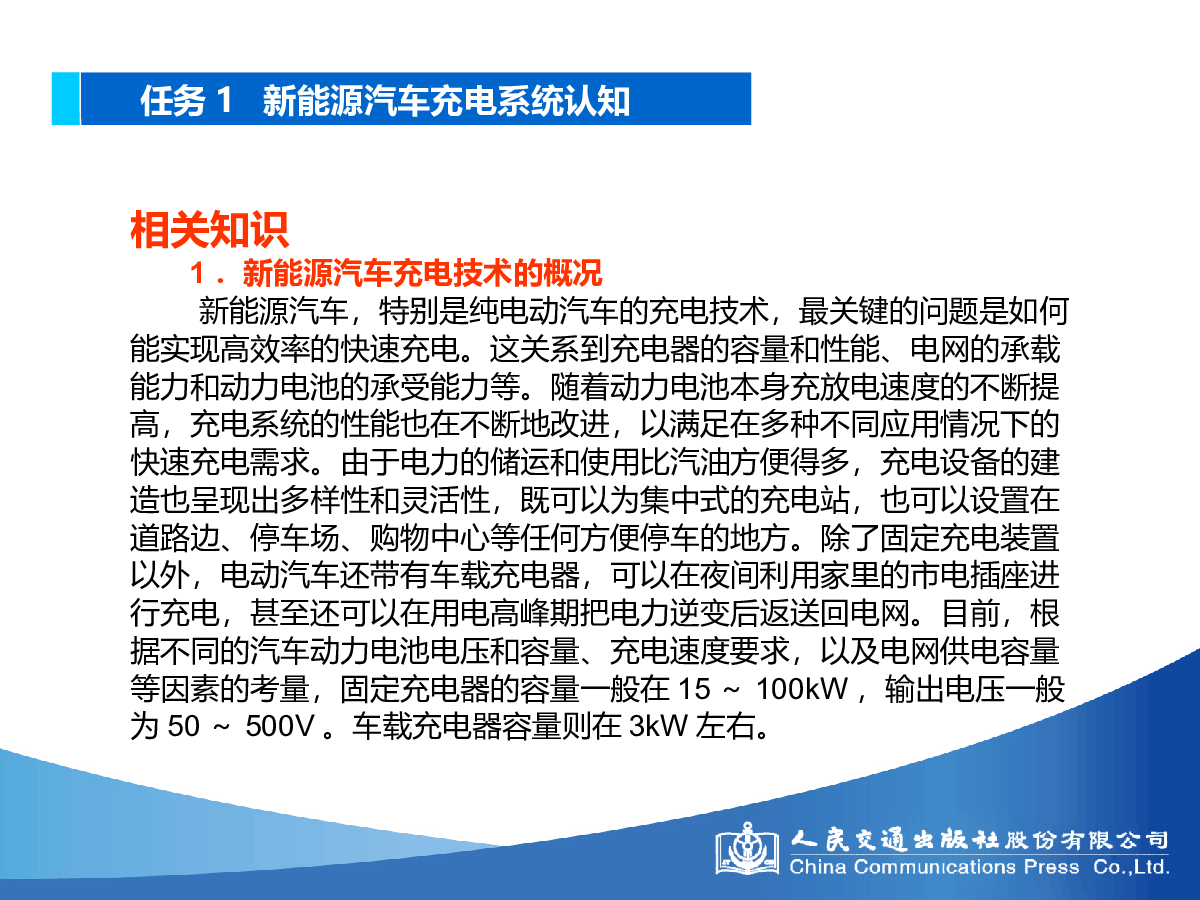 任务 1　新能源汽车充电系统认知

相关知识

1．新能源汽车充电技术的概况

新能源汽车，特别是纯电动汽车的充电技术，最关键的问题是如何能实现高效率的快速充电。这关系到充电器的容量和性能、电网的承载能力和动力电池的承受能力等。随着动力电池本身充放电速度的不断提高，充电系统的性能也在不断地改进，以满足在多种不同应用情况下的快速充电需求。由于电力的储运和使用比汽油方便得多，充电设备的建造也呈现出多样性和灵活性，既可以为集中式的充电站，也可以设置在道路边、停车场、购物中心等任何方便停车的地方。除了固定充电装置以外，电动汽车还带有车载充电器，可以在夜间利用家里的市电插座进行充电，甚至还可以在用电高峰期把电力逆变后返送回电网。目前，根据不同的汽车动力电池电压和容量、充电速度要求，以及电网供电容量等因素的考量，固定充电器的容量一般在 15 ～ 100kW ，输出电压一般为 50 ～ 500V 。车载充电器容量则在 3kW 左右。

人民交通出版社股份有限公司
China Communications Press Co.,Ltd.